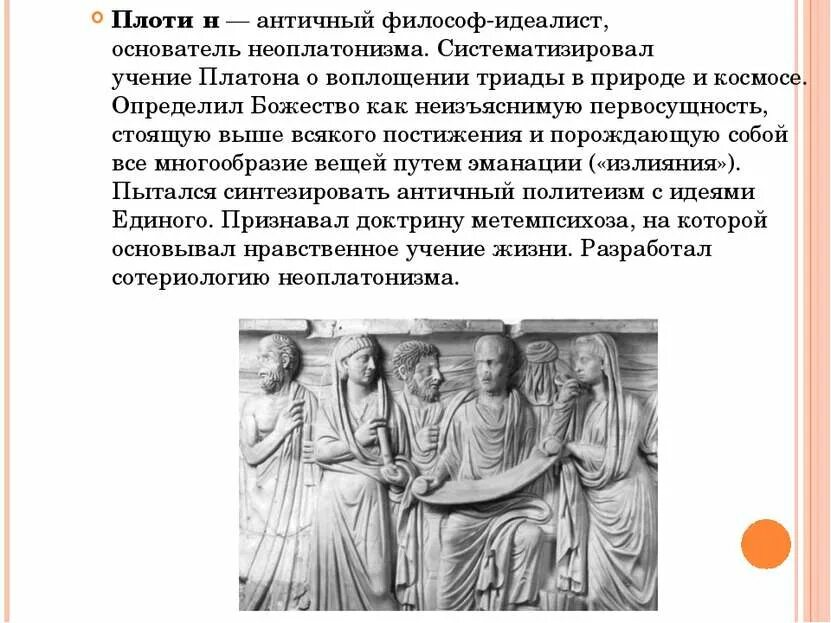 Плоти н — античный философ-идеалист, основатель неоплатонизма. Систематизировал учение Платона о воплощении триады в природе и космосе. Определил Божество как неизъяснимую первосущность, стоящую выше всякого постижения и порождающую собой все многообразие вещей путем эманации («излияния»). Пытался синтезировать античный политеизм с идеями Единого. Признавал доктрину метемпсихоза, на которой основывал нравственное учение жизни. Разработал сотериологию неоплатонизма.